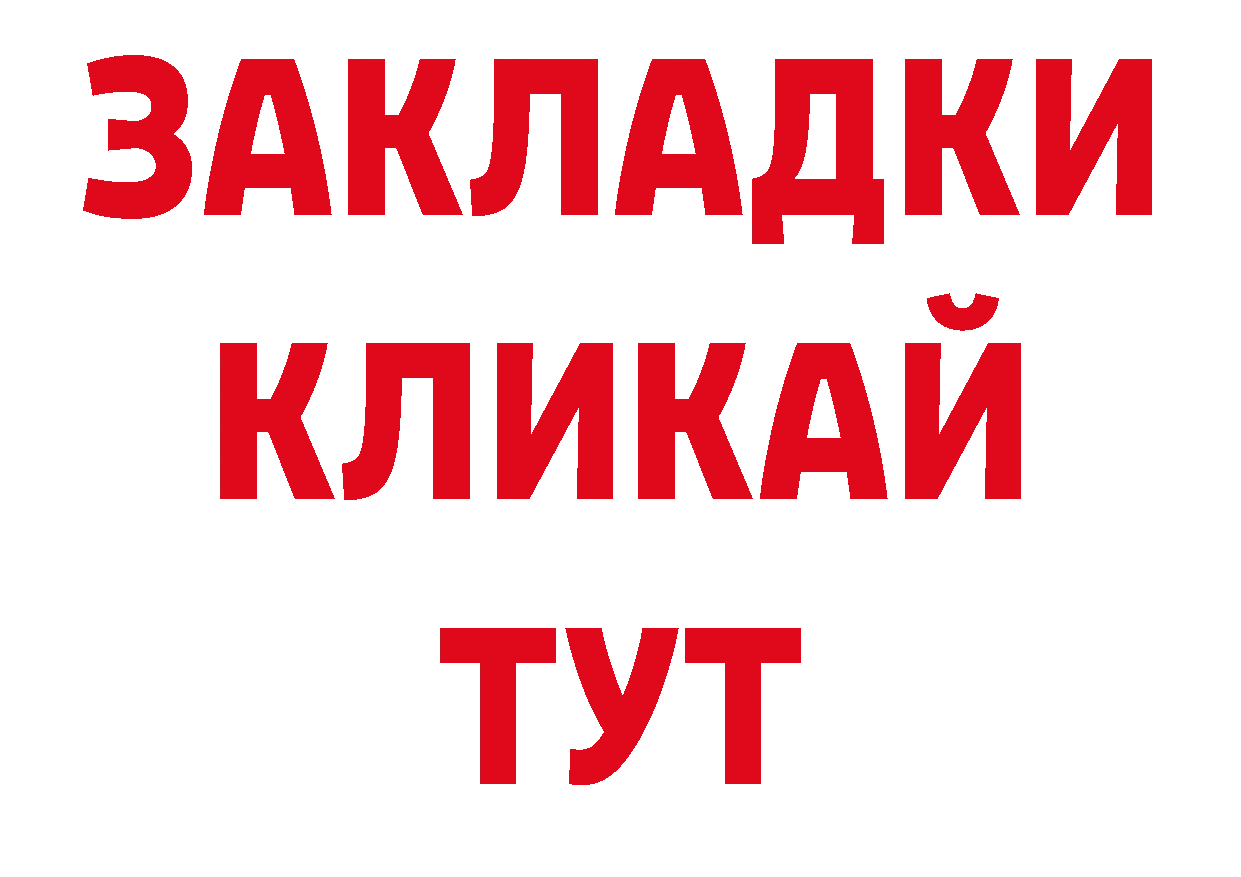 ЗАКЛАДКИ
КЛИКАЙ
ТУТ